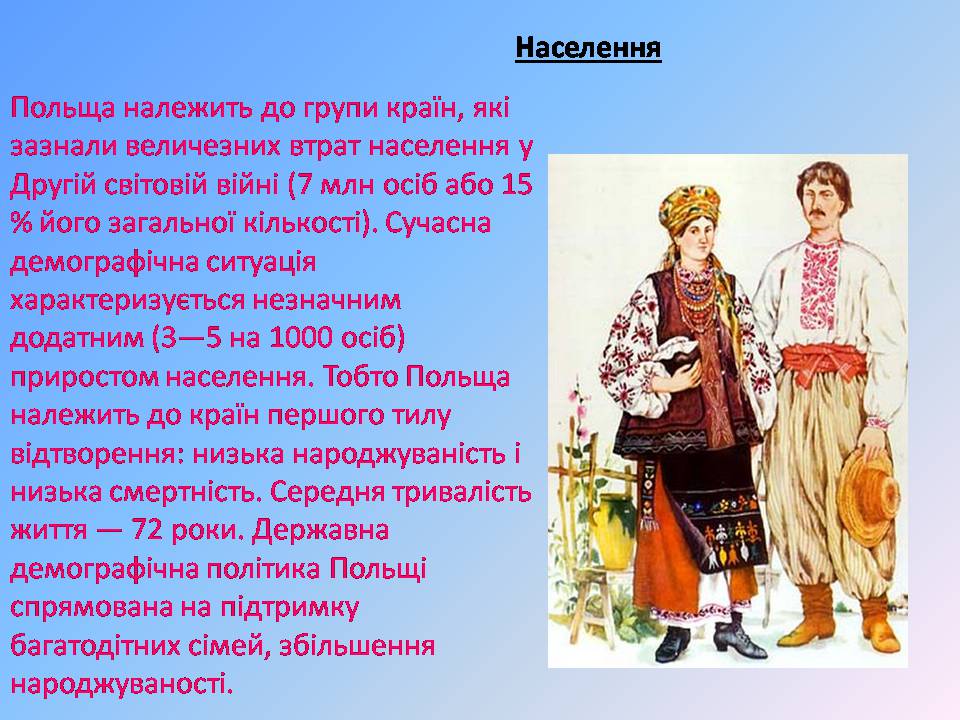 Населення

Польща належить до групи країн, які зазнали величезних втрат населення у Другій світовій війні (7 млн осіб або 15 % його загальної кількості). Сучасна демографічна ситуація характеризується незначним додатним (3—5 на 1000 осіб) приростом населення. Тобто Польща належить до країн першого тилу відтворення: низька народжуваність і низька смертність. Середня тривалість життя — 72 роки. Державна демографічна політика Польщі спрямована на підтримку багатодітних сімей, збільшення народжуваності.